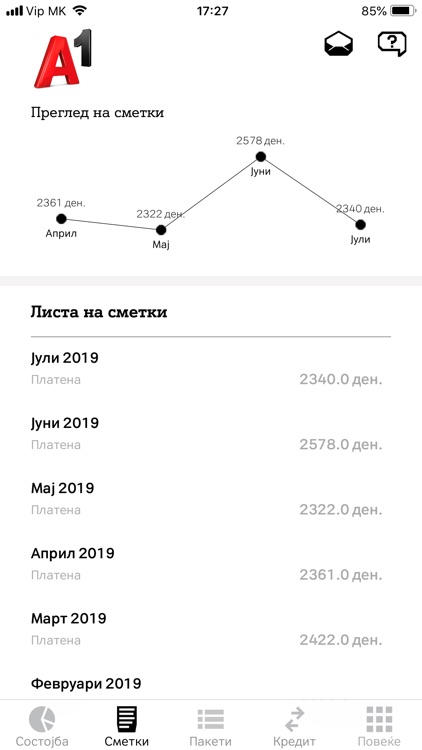 Vip MK 17:27 85%

A1

Преглед на сметки

2361 ден.
Април
2322 ден.
Мај
2578 ден.
Јуни
2340 ден.
Јули

Листа на сметки

Јули 2019
Платена
2340.0 ден.

Јуни 2019
Платена
2578.0 ден.

Мај 2019
Платена
2322.0 ден.

Април 2019
Платена
2361.0 ден.

Март 2019
Платена
2422.0 ден.

Февруари 2019

Состојба
Сметки
Пакети
Кредит
Повеќе